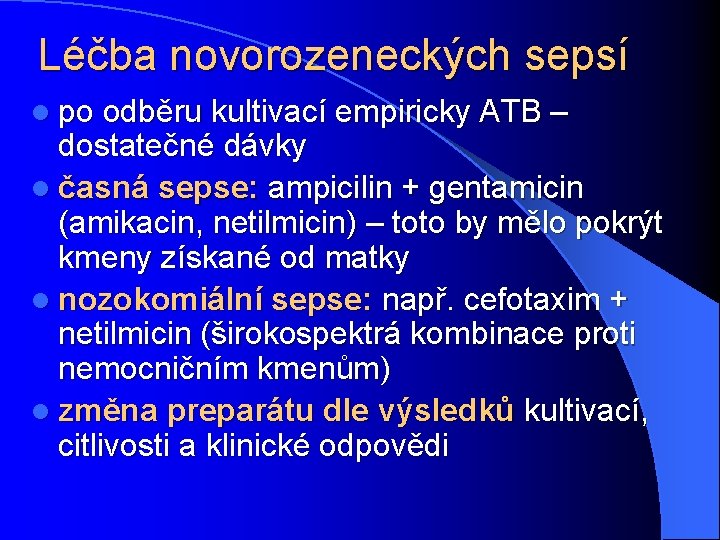 Léčba novorozeneckých sepsí

- po odběru kultivací empiricky ATB – dostatečné dávky
- časná sepse: ampicilin + gentamicin (amikacin, netilmicin) – toto by mělo pokrýt kmeny získané od matky
- nozokomiální sepse: např. cefotaxim + netilmicin (širokospektrá kombinace proti nemocničním kmenům)
- změna preparátu dle výsledků kultivací, citlivosti a klinické odpovědi